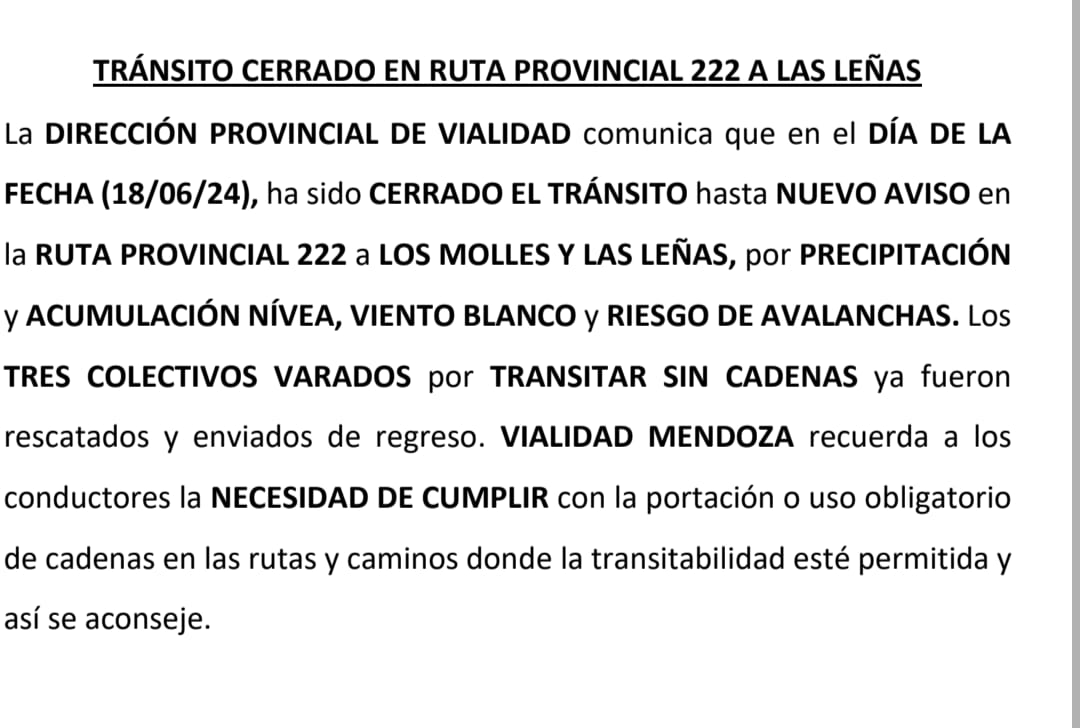 TRÁNSITO CERRADO EN RUTA PROVINCIAL 222 A LAS LEÑAS

La DIRECCIÓN PROVINCIAL DE VIALIDAD comunica que en el DÍA DE LA FECHA (18/06/24), ha sido CERRADO EL TRÁNSITO hasta NUEVO AVISO en la RUTA PROVINCIAL 222 a LOS MOLLES Y LAS LEÑAS, por PRECIPITACIÓN y ACUMULACIÓN NÍVEA, VIENTO BLANCO y RIESGO DE AVALANCHAS. Los TRES COLECTIVOS VARADOS por TRANSITAR SIN CADENAS ya fueron rescatados y enviados de regreso. VIALIDAD MENDOZA recuerda a los conductores la NECESIDAD DE CUMPLIR con la portación o uso obligatorio de cadenas en las rutas y caminos donde la transitabilidad esté permitida y así se aconseje.